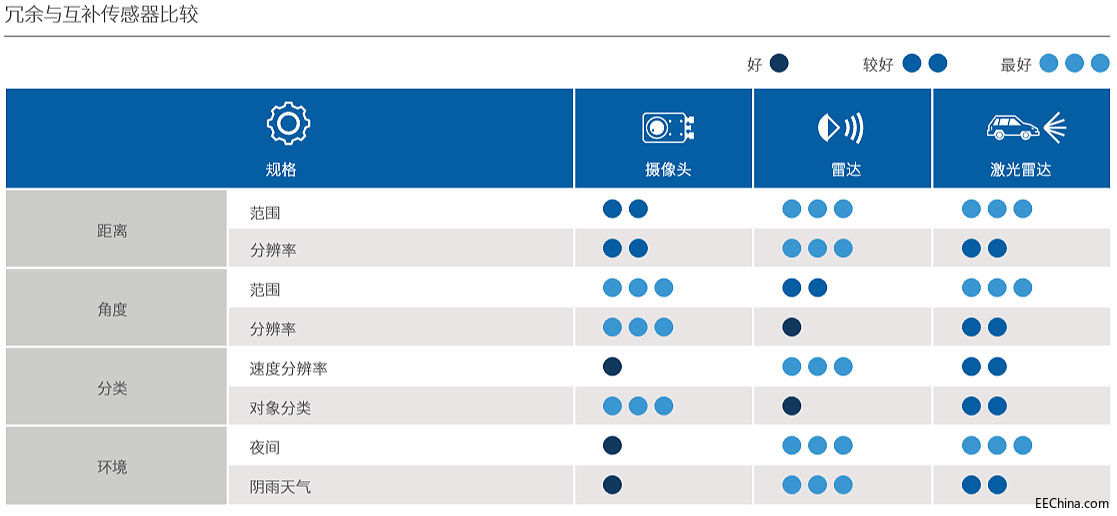 冗余与互补传感器比较

好 ● 较好 ●● 最好 ●●●

| 规格 | | 摄像头 | 雷达 | 激光雷达 |
|---|---|---|---|---|
| 距离 | 范围 | ●● | ●●● | ●●● |
| | 分辨率 | ●● | ●●● | ●● |
| 角度 | 范围 | ●●● | ●● | ●●● |
| | 分辨率 | ●●● | ● | ●● |
| 分类 | 速度分辨率 | ● | ●●● | ●● |
| | 对象分类 | ●●● | ● | ●● |
| 环境 | 夜间 | ● | ●●● | ●●● |
| | 阴雨天气 | ● | ●●● | ●● |

EEChina.com